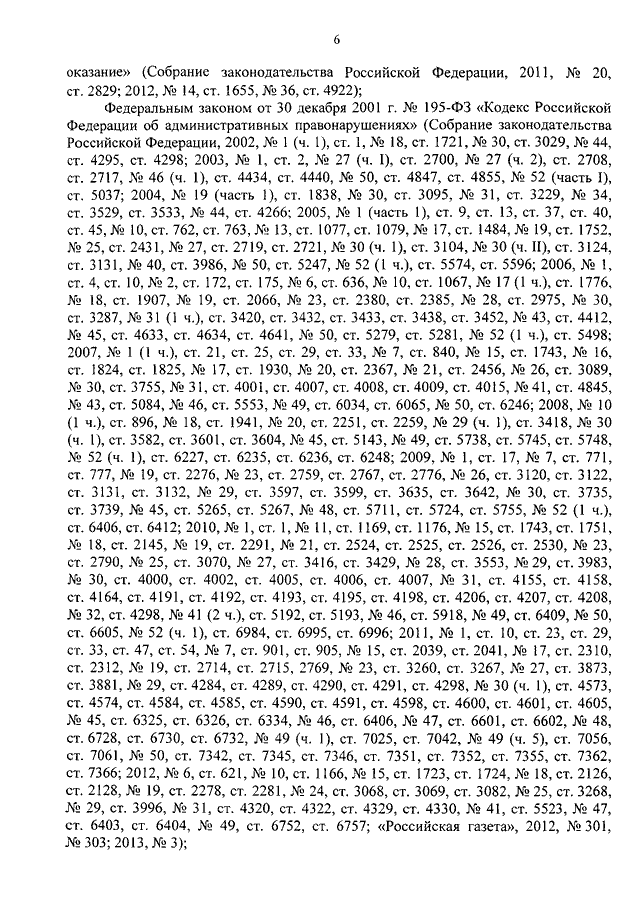 6

оказание» (Собрание законодательства Российской Федерации, 2011, № 20, ст. 2829; 2012, № 14, ст. 1655, № 36, ст. 4922);

Федеральным законом от 30 декабря 2001 г. № 195-ФЗ «Кодекс Российской Федерации об административных правонарушениях» (Собрание законодательства Российской Федерации, 2002, № 1 (ч. 1), ст. 1, № 18, ст. 1721, № 30, ст. 3029, № 44, ст. 4295, ст. 4298; 2003, № 1, ст. 2, № 27 (ч. I), ст. 2700, № 27 (ч. 2), ст. 2708, ст. 2717, № 46 (ч. 1), ст. 4434, ст. 4440, № 50, ст. 4847, ст. 4855, № 52 (часть I), ст. 5037; 2004, № 19 (часть 1), ст. 1838, № 30, ст. 3095, № 31, ст. 3229, № 34, ст. 3529, ст. 3533, № 44, ст. 4266; 2005, № 1 (часть 1), ст. 9, ст. 13, ст. 37, ст. 40, ст. 45, № 10, ст. 762, ст. 763, № 13, ст. 1077, ст. 1079, № 17, ст. 1484, № 19, ст. 1752, № 25, ст. 2431, № 27, ст. 2719, ст. 2721, № 30 (ч. 1), ст. 3104, № 30 (ч. II), ст. 3124, ст. 3131, № 40, ст. 3986, № 50, ст. 5247, № 52 (1 ч.), ст. 5574, ст. 5596; 2006, № 1, ст. 4, ст. 10, № 2, ст. 172, ст. 175, № 6, ст. 636, № 10, ст. 1067, № 17 (1 ч.), ст. 1776, № 18, ст. 1907, № 19, ст. 2066, № 23, ст. 2380, ст. 2385, № 28, ст. 2975, № 30, ст. 3287, № 31 (1 ч.), ст. 3420, ст. 3432, ст. 3433, ст. 3438, ст. 3452, № 43, ст. 4412, № 45, ст. 4633, ст. 4634, ст. 4641, № 50, ст. 5279, ст. 5281, № 52 (1 ч.), ст. 5498; 2007, № 1 (1 ч.), ст. 21, ст. 25, ст. 29, ст. 33, № 7, ст. 840, № 15, ст. 1743, № 16, ст. 1824, ст. 1825, № 17, ст. 1930, № 20, ст. 2367, № 21, ст. 2456, № 26, ст. 3089, № 30, ст. 3755, № 31, ст. 4001, ст. 4007, ст. 4008, ст. 4009, ст. 4015, № 41, ст. 4845, № 43, ст. 5084, № 46, ст. 5553, № 49, ст. 6034, ст. 6065, № 50, ст. 6246; 2008, № 10 (1 ч.), ст. 896, № 18, ст. 1941, № 20, ст. 2251, ст. 2259, № 29 (ч. 1), ст. 3418, № 30 (ч. 1), ст. 3582, ст. 3601, ст. 3604, № 45, ст. 5143, № 49, ст. 5738, ст. 5745, ст. 5748, № 52 (ч. 1), ст. 6227, ст. 6235, ст. 6236, ст. 6248; 2009, № 1, ст. 17, № 7, ст. 771, ст. 777, № 19, ст. 2276, № 23, ст. 2759, ст. 2767, ст. 2776, № 26, ст. 3120, ст. 3122, ст. 3131, ст. 3132, № 29, ст. 3597, ст. 3599, ст. 3635, ст. 3642, № 30, ст. 3735, ст. 3739, № 45, ст. 5265, ст. 5267, № 48, ст. 5711, ст. 5724, ст. 5755, № 52 (1 ч.), ст. 6406, ст. 6412; 2010, № 1, ст. 1, № 11, ст. 1169, ст. 1176, № 15, ст. 1743, ст. 1751, № 18, ст. 2145, № 19, ст. 2291, № 21, ст. 2524, ст. 2525, ст. 2526, ст. 2530, № 23, ст. 2790, № 25, ст. 3070, № 27, ст. 3416, ст. 3429, № 28, ст. 3553, № 29, ст. 3983, № 30, ст. 4000, ст. 4002, ст. 4005, ст. 4006, ст. 4007, № 31, ст. 4155, ст. 4158, ст. 4164, ст. 4191, ст. 4192, ст. 4193, ст. 4195, ст. 4198, ст. 4206, ст. 4207, ст. 4208, № 32, ст. 4298, № 41 (2 ч.), ст. 5192, ст. 5193, № 46, ст. 5918, № 49, ст. 6409, № 50, ст. 6605, № 52 (ч. 1), ст. 6984, ст. 6995, ст. 6996; 2011, № 1, ст. 10, ст. 23, ст. 29, ст. 33, ст. 47, ст. 54, № 7, ст. 901, ст. 905, № 15, ст. 2039, ст. 2041, № 17, ст. 2310, ст. 2312, № 19, ст. 2714, ст. 2715, 2769, № 23, ст. 3260, ст. 3267, № 27, ст. 3873, ст. 3881, № 29, ст. 4284, ст. 4289, ст. 4290, ст. 4291, ст. 4298, № 30 (ч. 1), ст. 4573, ст. 4574, ст. 4584, ст. 4585, ст. 4590, ст. 4591, ст. 4598, ст. 4600, ст. 4601, ст. 4605, № 45, ст. 6325, ст. 6326, ст. 6334, № 46, ст. 6406, № 47, ст. 6601, ст. 6602, № 48, ст. 6728, ст. 6730, ст. 6732, № 49 (ч. 1), ст. 7025, ст. 7042, № 49 (ч. 5), ст. 7056, ст. 7061, № 50, ст. 7342, ст. 7345, ст. 7346, ст. 7351, ст. 7352, ст. 7355, ст. 7362, ст. 7366; 2012, № 6, ст. 621, № 10, ст. 1166, № 15, ст. 1723, ст. 1724, № 18, ст. 2126, ст. 2128, № 19, ст. 2278, ст. 2281, № 24, ст. 3068, ст. 3069, ст. 3082, № 25, ст. 3268, № 29, ст. 3996, № 31, ст. 4320, ст. 4322, ст. 4329, ст. 4330, № 41, ст. 5523, № 47, ст. 6403, ст. 6404, № 49, ст. 6752, ст. 6757; «Российская газета», 2012, № 301, № 303; 2013, № 3);